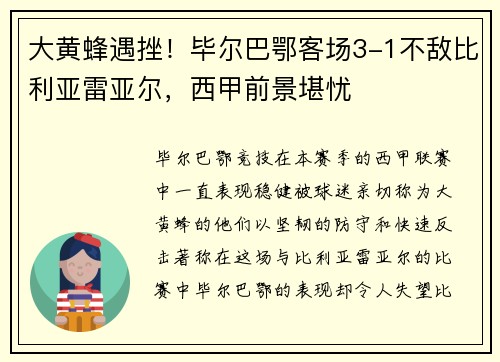 大黄蜂遇挫！毕尔巴鄂客场3-1不敌比利亚雷亚尔，西甲前景堪忧

毕尔巴鄂竞技在本赛季的西甲联赛中一直表现稳健被球迷亲切称为大黄蜂的他们以坚韧的防守和快速反击著称在这场与比利亚雷亚尔的比赛中毕尔巴鄂的表现却令人失望比